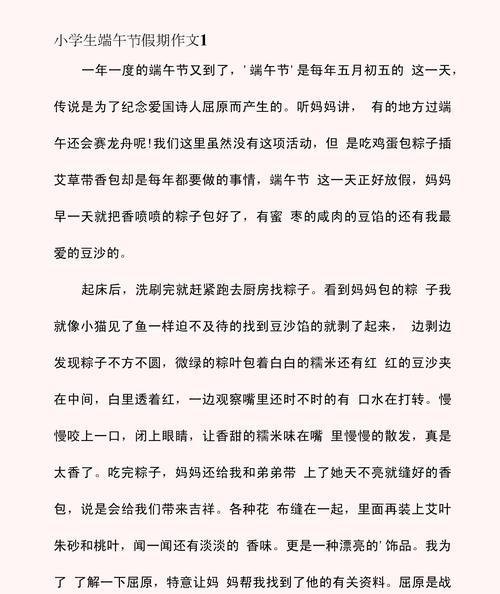 小学生端午节假期作文1

一年一度的端午节又到了，'端午节'是每年五月初五的 这一天，传说是为了纪念爱国诗人屈原而产生的。听妈妈讲， 有的地方过端午还会赛龙舟呢!我们这里虽然没有这项活动，但 是吃鸡蛋包粽子插艾草带香包却是每年都要做的事情，端午节 这一天正好放假，妈妈早一天就把香喷喷的粽子包好了，有蜜 枣的咸肉的豆馅的还有我最爱的豆沙的。

起床后，洗刷完就赶紧跑去厨房找粽子。看到妈妈包的粽 子我就像小猫见了鱼一样迫不及待的找到豆沙馅的就剥了起来， 边剥边发现粽子不方不圆，微绿的粽叶包着白白的糯米还有红 红的豆沙夹在中间，白里透着红，一边观察嘴里还时不时的有 口水在打转。慢慢咬上一口，闭上眼睛，让香甜的糯米味在嘴 里慢慢的散发，真是太香了。吃完粽子，妈妈还给我和弟弟带 上了她天不亮就缝好的香包，说是会给我们带来吉祥。各种花 布缝在一起，里面再装上艾叶朱砂和桃叶，闻一闻还有淡淡的 香味。更是一种漂亮的'饰品。我为了 了解一下屈原，特意让妈 妈帮我找到了他的有关资料。屈原是战